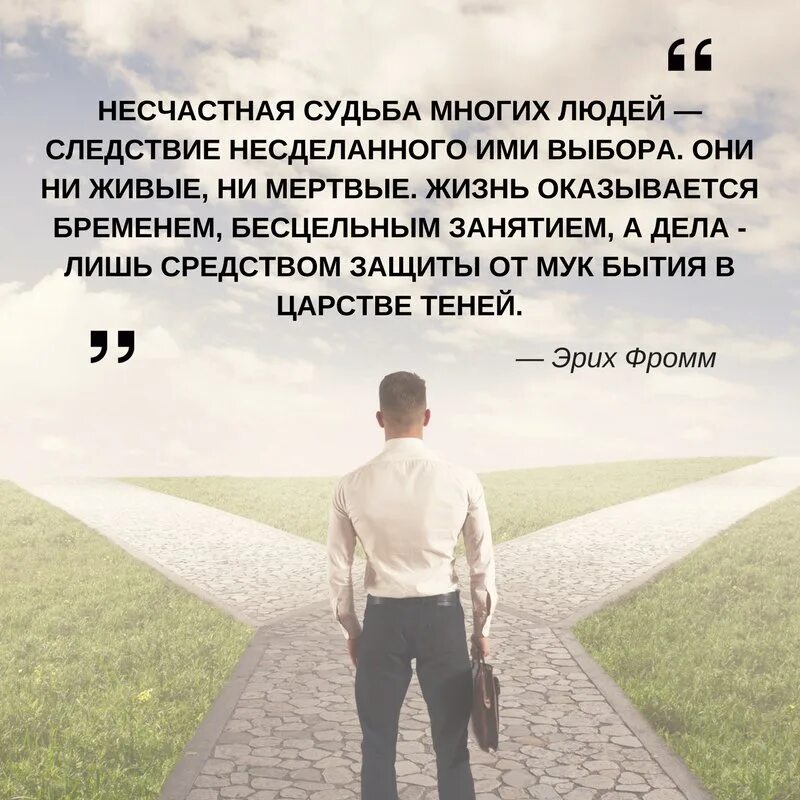 “

НЕСЧАСТНАЯ СУДЬБА МНОГИХ ЛЮДЕЙ — СЛЕДСТВИЕ НЕСДЕЛАННОГО ИМИ ВЫБОРА. ОНИ НИ ЖИВЫЕ, НИ МЕРТВЫЕ. ЖИЗНЬ ОКАЗЫВАЕТСЯ БРЕМЕНЕМ, БЕСЦЕЛЬНЫМ ЗАНЯТИЕМ, А ДЕЛА - ЛИШЬ СРЕДСТВОМ ЗАЩИТЫ ОТ МУК БЫТИЯ В ЦАРСТВЕ ТЕНЕЙ.

”

— Эрих Фромм